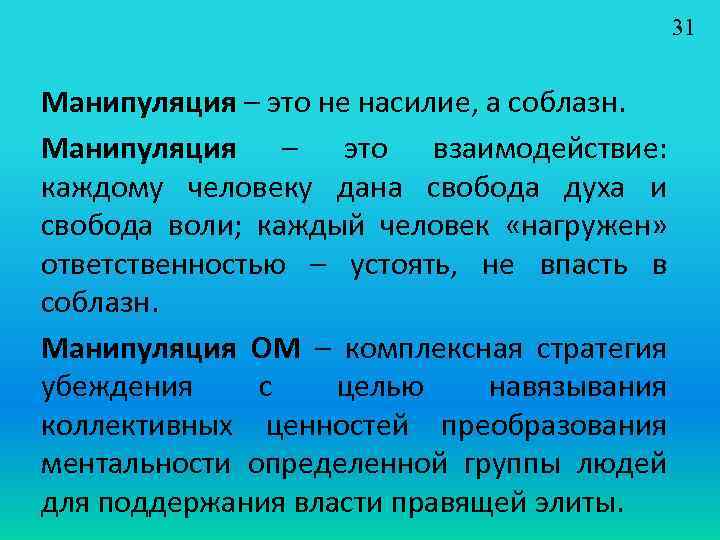 31

Манипуляция – это не насилие, а соблазн.

Манипуляция – это взаимодействие: каждому человеку дана свобода духа и свобода воли; каждый человек «нагружен» ответственностью – устоять, не впасть в соблазн.

Манипуляция ОМ – комплексная стратегия убеждения с целью навязывания коллективных ценностей преобразования ментальности определенной группы людей для поддержания власти правящей элиты.